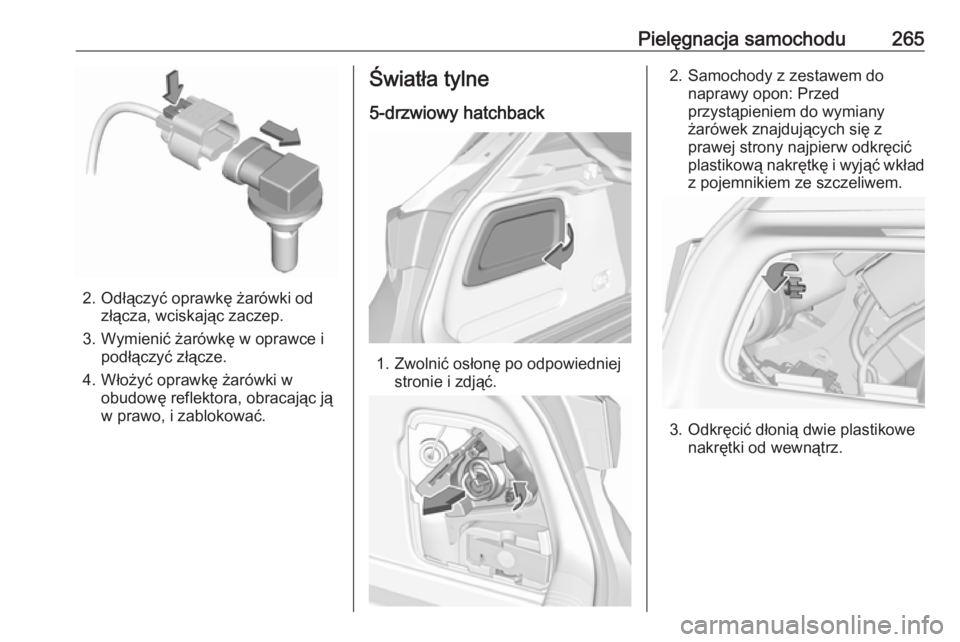 Pielęgnacja samochodu 265

2. Odłączyć oprawkę żarówki od złącza, wciskając zaczep.

3. Wymienić żarówkę w oprawce i podłączyć złącze.

4. Włożyć oprawkę żarówki w obudowę reflektora, obracając ją w prawo, i zablokować.

Światła tylne

5-drzwiowy hatchback

1. Zwolnić osłonę po odpowiedniej stronie i zdjąć.

2. Samochody z zestawem do naprawy opon: Przed przystąpieniem do wymiany żarówek znajdujących się z prawej strony najpierw odkręcić plastikową nakrętkę i wyjąć wkład z pojemnikiem ze szczeliwem.

3. Odkręcić dłonią dwie plastikowe nakrętki od wewnątrz.

carmanualsonline.info